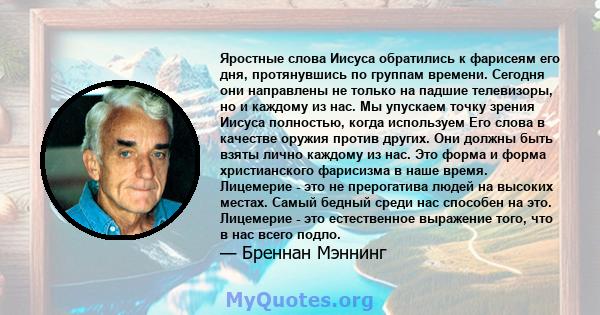 Яростные слова Иисуса обратились к фарисеям его дня, протянувшись по группам времени. Сегодня они направлены не только на падшие телевизоры, но и каждому из нас. Мы упускаем точку зрения Иисуса полностью, когда используем Его слова в качестве оружия против других. Они должны быть взяты лично каждому из нас. Это форма и форма христианского фарисизма в наше время. Лицемерие - это не прерогатива людей на высоких местах. Самый бедный среди нас способен на это. Лицемерие - это естественное выражение того, что в нас всего подло.

— Бреннан Мэннинг

MyQuotes.org